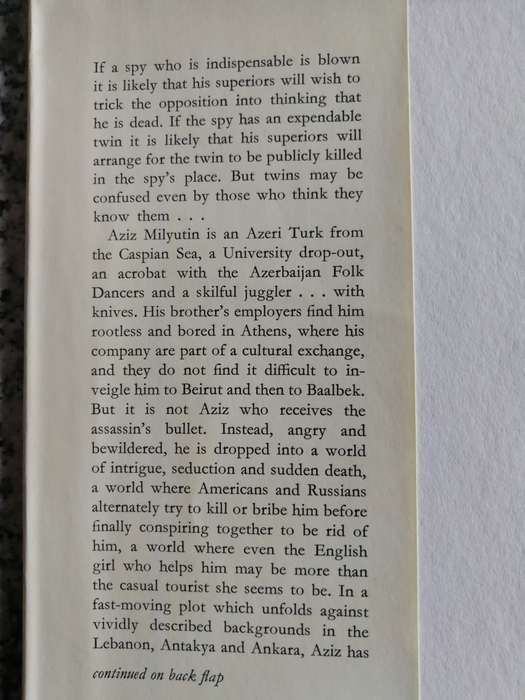 If a spy who is indispensable is blown it is likely that his superiors will wish to trick the opposition into thinking that he is dead. If the spy has an expendable twin it is likely that his superiors will arrange for the twin to be publicly killed in the spy's place. But twins may be confused even by those who think they know them . . .

Aziz Milyutin is an Azeri Turk from the Caspian Sea, a University drop-out, an acrobat with the Azerbaijan Folk Dancers and a skilful juggler . . . with knives. His brother's employers find him rootless and bored in Athens, where his company are part of a cultural exchange, and they do not find it difficult to inveigle him to Beirut and then to Baalbek. But it is not Aziz who receives the assassin's bullet. Instead, angry and bewildered, he is dropped into a world of intrigue, seduction and sudden death, a world where Americans and Russians alternately try to kill or bribe him before finally conspiring together to be rid of him, a world where even the English girl who helps him may be more than the casual tourist she seems to be. In a fast-moving plot which unfolds against vividly described backgrounds in the Lebanon, Antakya and Ankara, Aziz has

continued on back flap